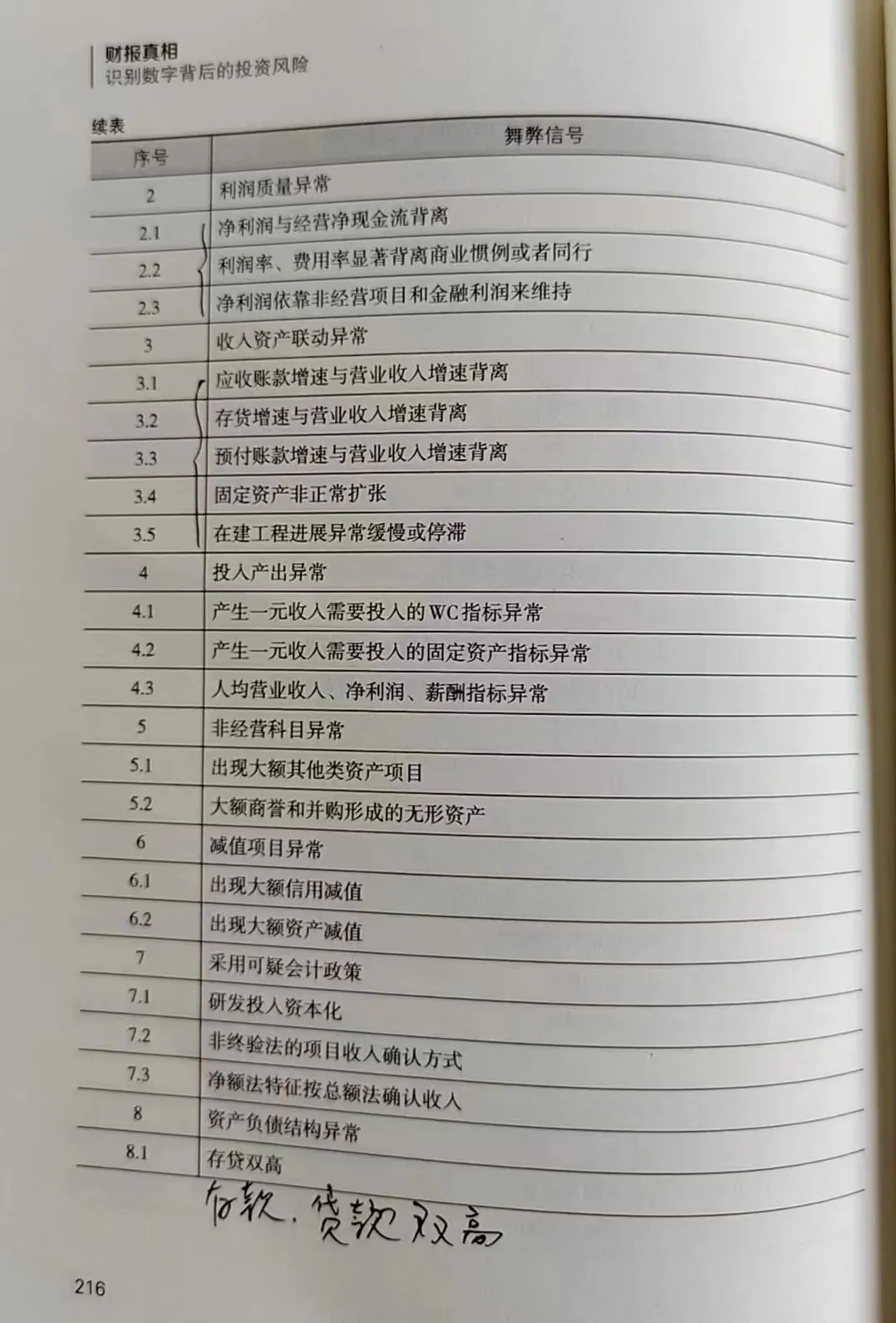 财报真相
识别数字背后的投资风险

续表

| 序号 | 舞弊信号 |
|---|---|
| 2 | 利润质量异常 |
| 2.1 | 净利润与经营净现金流背离 |
| 2.2 | 利润率、费用率显著背离商业惯例或者同行 |
| 2.3 | 净利润依靠非经营项目和金融利润来维持 |
| 3 | 收入资产联动异常 |
| 3.1 | 应收账款增速与营业收入增速背离 |
| 3.2 | 存货增速与营业收入增速背离 |
| 3.3 | 预付账款增速与营业收入增速背离 |
| 3.4 | 固定资产非正常扩张 |
| 3.5 | 在建工程进展异常缓慢或停滞 |
| 4 | 投入产出异常 |
| 4.1 | 产生一元收入需要投入的WC指标异常 |
| 4.2 | 产生一元收入需要投入的固定资产指标异常 |
| 4.3 | 人均营业收入、净利润、薪酬指标异常 |
| 5 | 非经营科目异常 |
| 5.1 | 出现大额其他类资产项目 |
| 5.2 | 大额商誉和并购形成的无形资产 |
| 6 | 减值项目异常 |
| 6.1 | 出现大额信用减值 |
| 6.2 | 出现大额资产减值 |
| 7 | 采用可疑会计政策 |
| 7.1 | 研发投入资本化 |
| 7.2 | 非终验法的项目收入确认方式 |
| 7.3 | 净额法特征按总额法确认收入 |
| 8 | 资产负债结构异常 |
| 8.1 | 存贷双高 |

存款、贷款双高

216